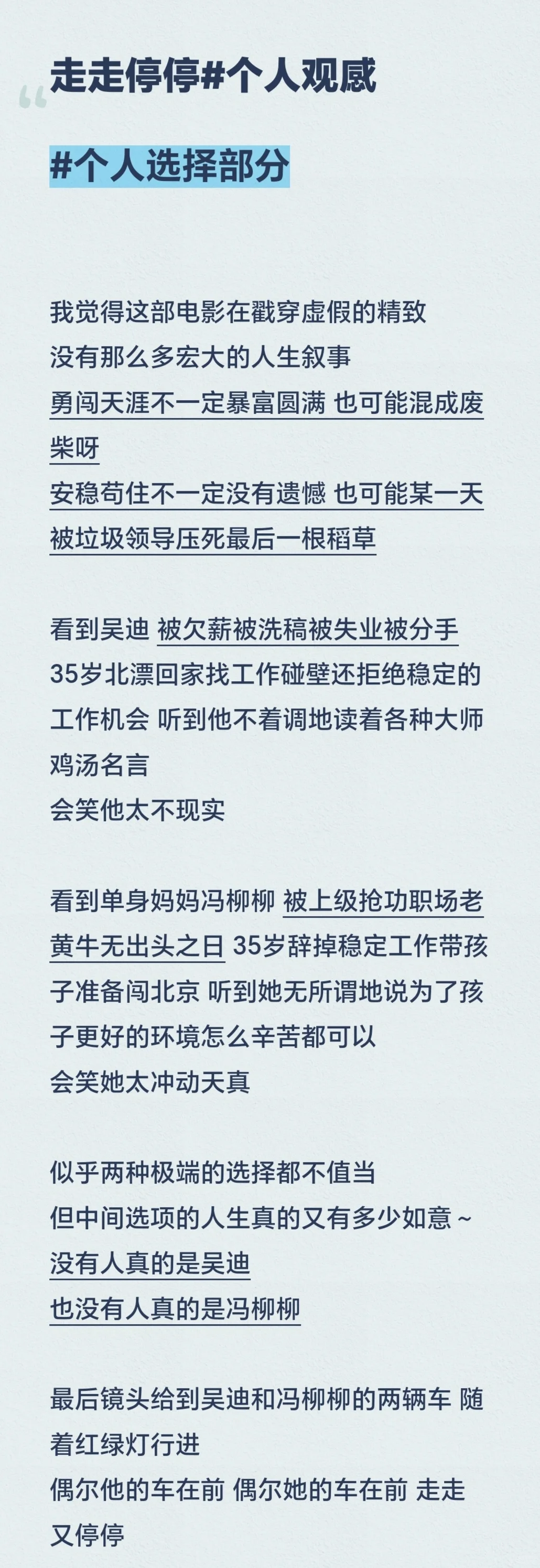 走走停停#个人观感

#个人选择部分

我觉得这部电影在戳穿虚假的精致
没有那么多宏大的人生叙事
勇闯天涯不一定暴富圆满 也可能混成废柴呀
安稳苟住不一定没有遗憾 也可能某一天被垃圾领导压死最后一根稻草

看到吴迪 被欠薪被洗稿被失业被分手
35岁北漂回家找工作碰壁还拒绝稳定的工作机会 听到他不着调地读着各种大师鸡汤名言
会笑他太不现实

看到单身妈妈冯柳柳 被上级抢功职场老黄牛无出头之日 35岁辞掉稳定工作带孩子准备闯北京 听到她无所谓地说为了孩子更好的环境怎么辛苦都可以
会笑她太冲动天真

似乎两种极端的选择都不值当
但中间选项的人生真的又有多少如意～
没有人真的是吴迪
也没有人真的是冯柳柳

最后镜头给到吴迪和冯柳柳的两辆车 随着红绿灯行进
偶尔他的车在前 偶尔她的车在前 走走又停停